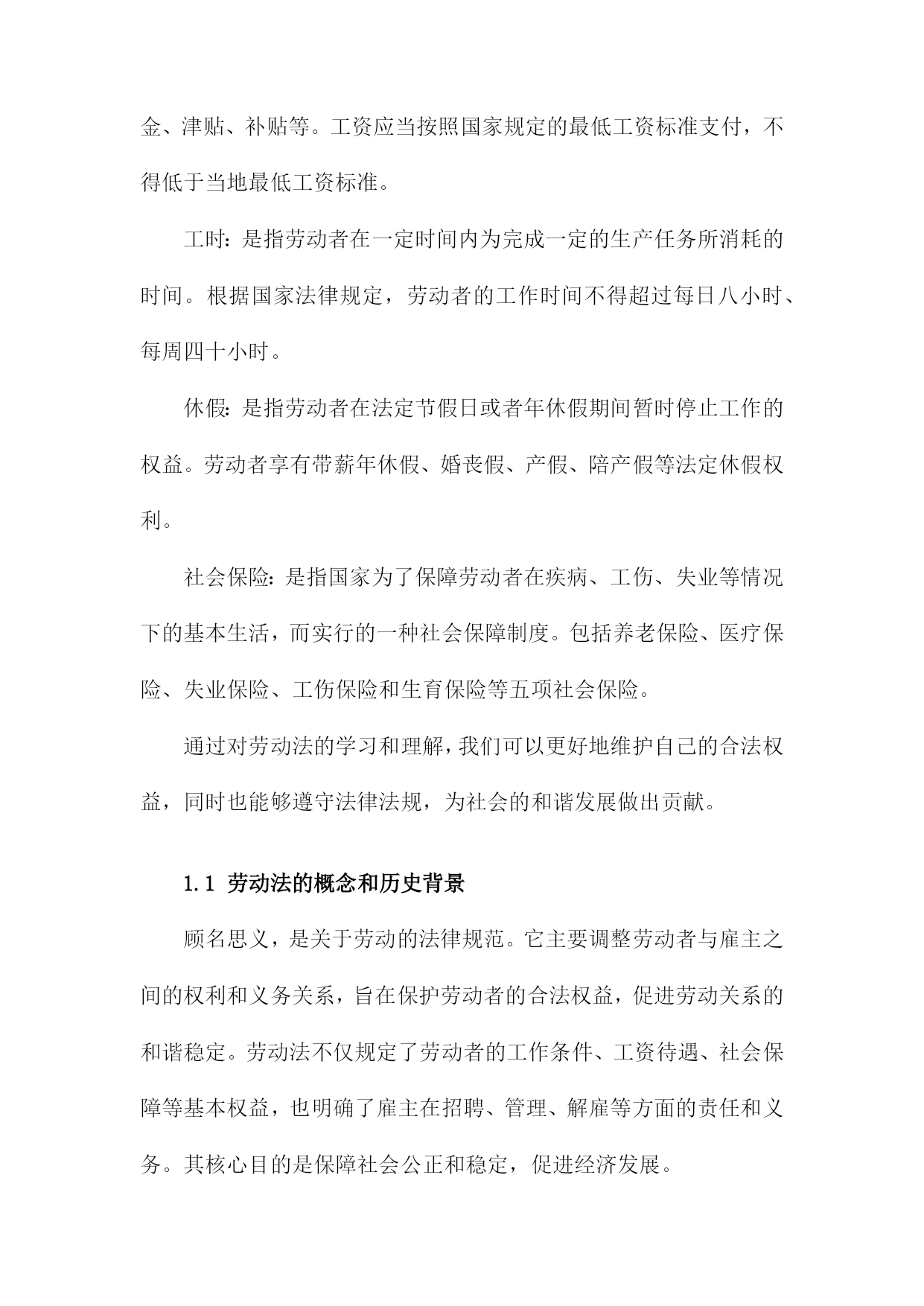 金、津贴、补贴等。工资应当按照国家规定的最低工资标准支付，不得低于当地最低工资标准。

工时：是指劳动者在一定时间内为完成一定的生产任务所消耗的时间。根据国家法律规定，劳动者的工作时间不得超过每日八小时、每周四十小时。

休假：是指劳动者在法定节假日或者年休假期间暂时停止工作的权益。劳动者享有带薪年休假、婚丧假、产假、陪产假等法定休假权利。

社会保险：是指国家为了保障劳动者在疾病、工伤、失业等情况下的基本生活，而实行的一种社会保障制度。包括养老保险、医疗保险、失业保险、工伤保险和生育保险等五项社会保险。

通过对劳动法的学习和理解，我们可以更好地维护自己的合法权益，同时也能够遵守法律法规，为社会的和谐发展做出贡献。

1.1 劳动法的概念和历史背景

顾名思义，是关于劳动的法律规范。它主要调整劳动者与雇主之间的权利和义务关系，旨在保护劳动者的合法权益，促进劳动关系的和谐稳定。劳动法不仅规定了劳动者的工作条件、工资待遇、社会保障等基本权益，也明确了雇主在招聘、管理、解雇等方面的责任和义务。其核心目的是保障社会公正和稳定，促进经济发展。